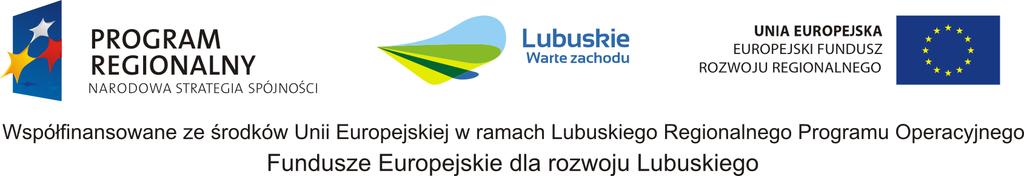 PROGRAM REGIONALNY
NARODOWA STRATEGIA SPÓJNOŚCI

Lubuskie
Warte zachodu

UNIA EUROPEJSKA
EUROPEJSKI FUNDUSZ ROZWOJU REGIONALNEGO

Współfinansowane ze środków Unii Europejskiej w ramach Lubuskiego Regionalnego Programu Operacyjnego
Fundusze Europejskie dla rozwoju Lubuskiego